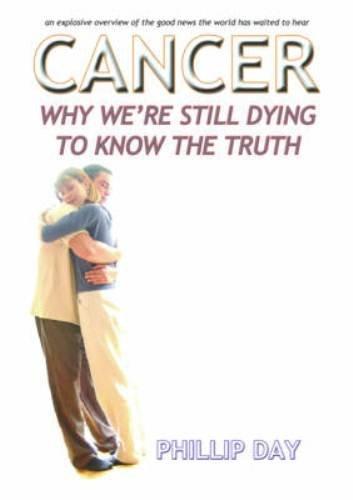 an explosive overview of the good news the world has waited to hear

CANCER

WHY WE'RE STILL DYING TO KNOW THE TRUTH

PHILLIP DAY